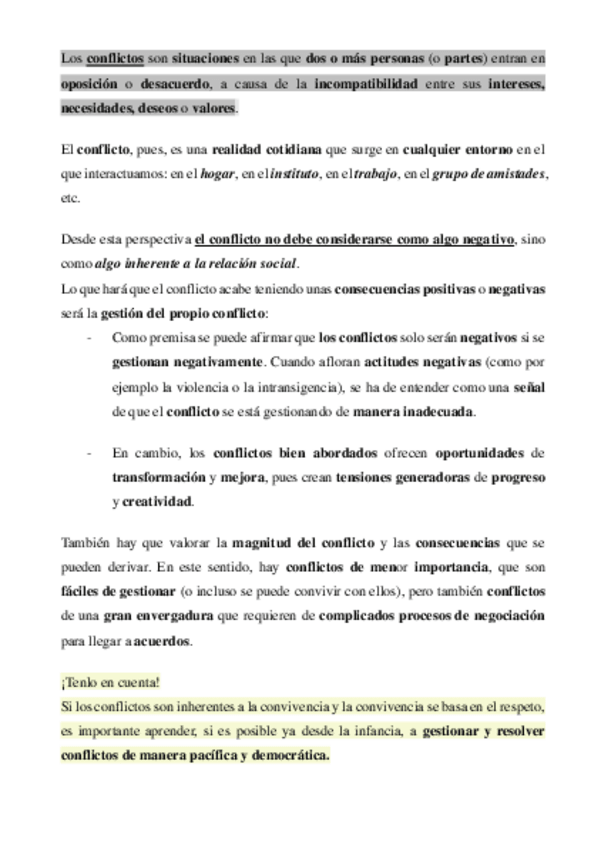 Los conflictos son situaciones en las que dos o más personas (o partes) entran en oposición o desacuerdo, a causa de la incompatibilidad entre sus intereses, necesidades, deseos o valores.

El conflicto, pues, es una realidad cotidiana que surge en cualquier entorno en el que interactuamos: en el hogar, en el instituto, en el trabajo, en el grupo de amistades, etc.

Desde esta perspectiva el conflicto no debe considerarse como algo negativo, sino como algo inherente a la relación social.
Lo que hará que el conflicto acabe teniendo unas consecuencias positivas o negativas será la gestión del propio conflicto:

- Como premisa se puede afirmar que los conflictos solo serán negativos si se gestionan negativamente. Cuando afloran actitudes negativas (como por ejemplo la violencia o la intransigencia), se ha de entender como una señal de que el conflicto se está gestionando de manera inadecuada.

- En cambio, los conflictos bien abordados ofrecen oportunidades de transformación y mejora, pues crean tensiones generadoras de progreso y creatividad.

También hay que valorar la magnitud del conflicto y las consecuencias que se pueden derivar. En este sentido, hay conflictos de menor importancia, que son fáciles de gestionar (o incluso se puede convivir con ellos), pero también conflictos de una gran envergadura que requieren de complicados procesos de negociación para llegar a acuerdos.

¡Tenlo en cuenta!
Si los conflictos son inherentes a la convivencia y la convivencia se basa en el respeto, es importante aprender, si es posible ya desde la infancia, a gestionar y resolver conflictos de manera pacífica y democrática.